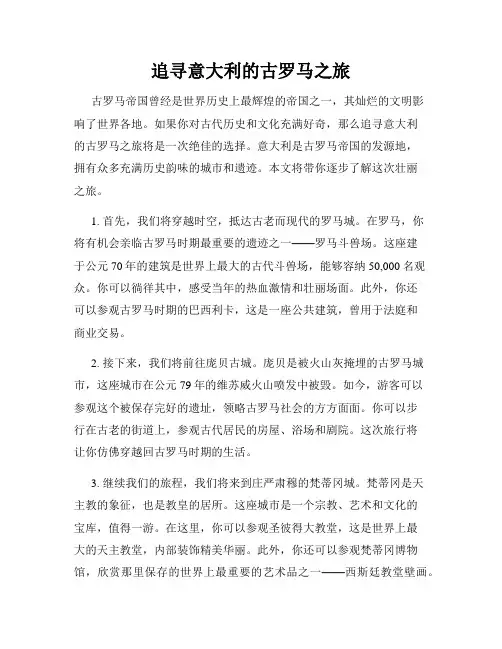 追寻意大利的古罗马之旅

古罗马帝国曾经是世界历史上最辉煌的帝国之一，其灿烂的文明影响了世界各地。如果你对古代历史和文化充满好奇，那么追寻意大利的古罗马之旅将是一次绝佳的选择。意大利是古罗马帝国的发源地，拥有众多充满历史韵味的城市和遗迹。本文将带你逐步了解这次壮丽之旅。

1. 首先，我们将穿越时空，抵达古老而现代的罗马城。在罗马，你将有机会亲临古罗马时期最重要的遗迹之一——罗马斗兽场。这座建于公元 70 年的建筑是世界上最大的古代斗兽场，能够容纳 50,000 名观众。你可以徜徉其中，感受当年的热血激情和壮丽场面。此外，你还可以参观古罗马时期的巴西利卡，这是一座公共建筑，曾用于法庭和商业交易。

2. 接下来，我们将前往庞贝古城。庞贝是被火山灰掩埋的古罗马城市，这座城市在公元 79 年的维苏威火山喷发中被毁。如今，游客可以参观这个被保存完好的遗址，领略古罗马社会的方方面面。你可以步行在古老的街道上，参观古代居民的房屋、浴场和剧院。这次旅行将让你仿佛穿越回古罗马时期的生活。

3. 继续我们的旅程，我们将来到庄严肃穆的梵蒂冈城。梵蒂冈是天主教的象征，也是教皇的居所。这座城市是一个宗教、艺术和文化的宝库，值得一游。在这里，你可以参观圣彼得大教堂，这是世界上最大的天主教堂，内部装饰精美华丽。此外，你还可以参观梵蒂冈博物馆，欣赏那里保存的世界上最重要的艺术品之一——西斯廷教堂壁画。